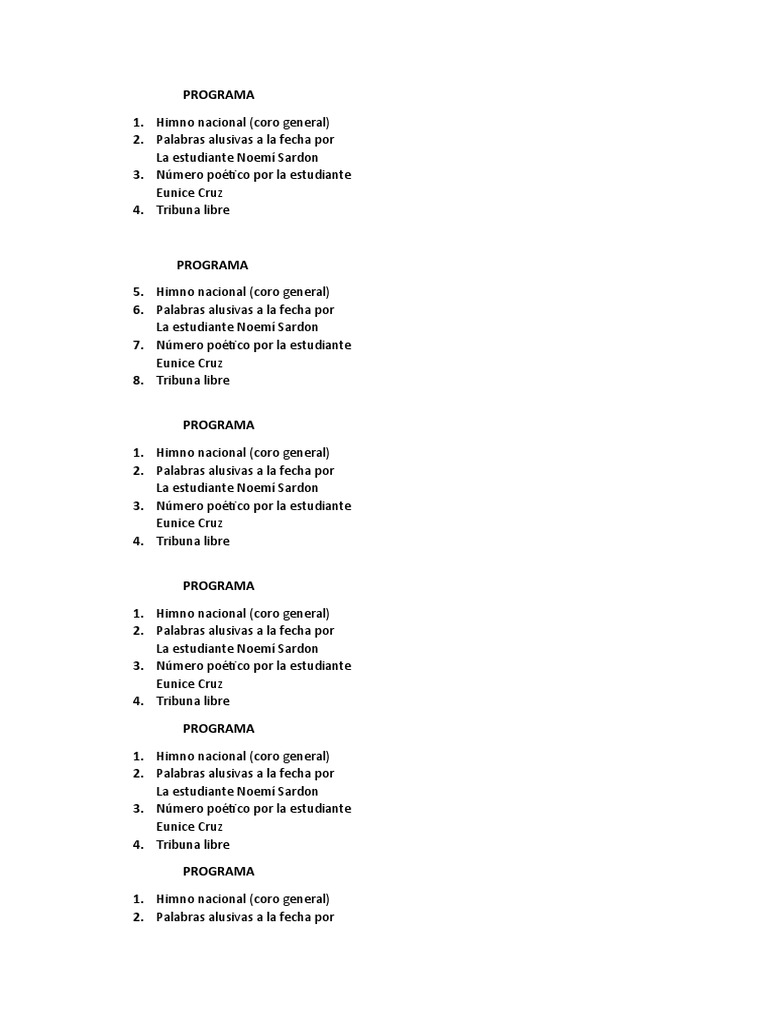 PROGRAMA

1. Himno nacional (coro general)
2. Palabras alusivas a la fecha por La estudiante Noemí Sardon
3. Número poético por la estudiante Eunice Cruz
4. Tribuna libre

PROGRAMA

5. Himno nacional (coro general)
6. Palabras alusivas a la fecha por La estudiante Noemí Sardon
7. Número poético por la estudiante Eunice Cruz
8. Tribuna libre

PROGRAMA

1. Himno nacional (coro general)
2. Palabras alusivas a la fecha por La estudiante Noemí Sardon
3. Número poético por la estudiante Eunice Cruz
4. Tribuna libre

PROGRAMA

1. Himno nacional (coro general)
2. Palabras alusivas a la fecha por La estudiante Noemí Sardon
3. Número poético por la estudiante Eunice Cruz
4. Tribuna libre

PROGRAMA

1. Himno nacional (coro general)
2. Palabras alusivas a la fecha por La estudiante Noemí Sardon
3. Número poético por la estudiante Eunice Cruz
4. Tribuna libre

PROGRAMA

1. Himno nacional (coro general)
2. Palabras alusivas a la fecha por